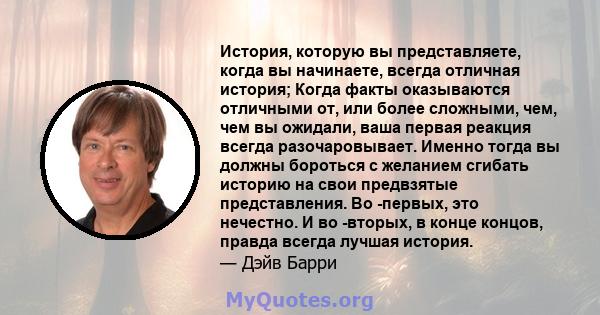 История, которую вы представляете, когда вы начинаете, всегда отличная история; Когда факты оказываются отличными от, или более сложными, чем, чем вы ожидали, ваша первая реакция всегда разочаровывает. Именно тогда вы должны бороться с желанием сгибать историю на свои предвзятые представления. Во -первых, это нечестно. И во -вторых, в конце концов, правда всегда лучшая история.
— Дэйв Барри

MyQuotes.org